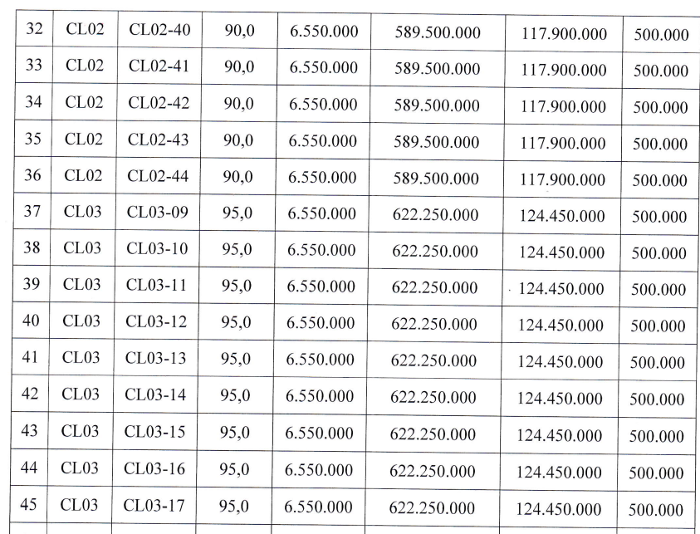 | 32 | CL02 | CL02-40 | 90,0 | 6.550.000 | 589.500.000 | 117.900.000 | 500.000 |
|---|---|---|---|---|---|---|---|
| 33 | CL02 | CL02-41 | 90,0 | 6.550.000 | 589.500.000 | 117.900.000 | 500.000 |
| 34 | CL02 | CL02-42 | 90,0 | 6.550.000 | 589.500.000 | 117.900.000 | 500.000 |
| 35 | CL02 | CL02-43 | 90,0 | 6.550.000 | 589.500.000 | 117.900.000 | 500.000 |
| 36 | CL02 | CL02-44 | 90,0 | 6.550.000 | 589.500.000 | 117.900.000 | 500.000 |
| 37 | CL03 | CL03-09 | 95,0 | 6.550.000 | 622.250.000 | 124.450.000 | 500.000 |
| 38 | CL03 | CL03-10 | 95,0 | 6.550.000 | 622.250.000 | 124.450.000 | 500.000 |
| 39 | CL03 | CL03-11 | 95,0 | 6.550.000 | 622.250.000 | 124.450.000 | 500.000 |
| 40 | CL03 | CL03-12 | 95,0 | 6.550.000 | 622.250.000 | 124.450.000 | 500.000 |
| 41 | CL03 | CL03-13 | 95,0 | 6.550.000 | 622.250.000 | 124.450.000 | 500.000 |
| 42 | CL03 | CL03-14 | 95,0 | 6.550.000 | 622.250.000 | 124.450.000 | 500.000 |
| 43 | CL03 | CL03-15 | 95,0 | 6.550.000 | 622.250.000 | 124.450.000 | 500.000 |
| 44 | CL03 | CL03-16 | 95,0 | 6.550.000 | 622.250.000 | 124.450.000 | 500.000 |
| 45 | CL03 | CL03-17 | 95,0 | 6.550.000 | 622.250.000 | 124.450.000 | 500.000 |